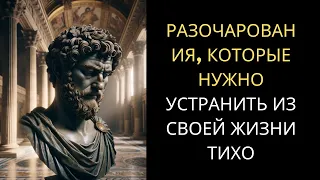 РАЗОЧАРОВАН ИЯ, КОТОРЫЕ НУЖНО УСТРАНИТЬ ИЗ СВОЕЙ ЖИЗНИ ТИХО